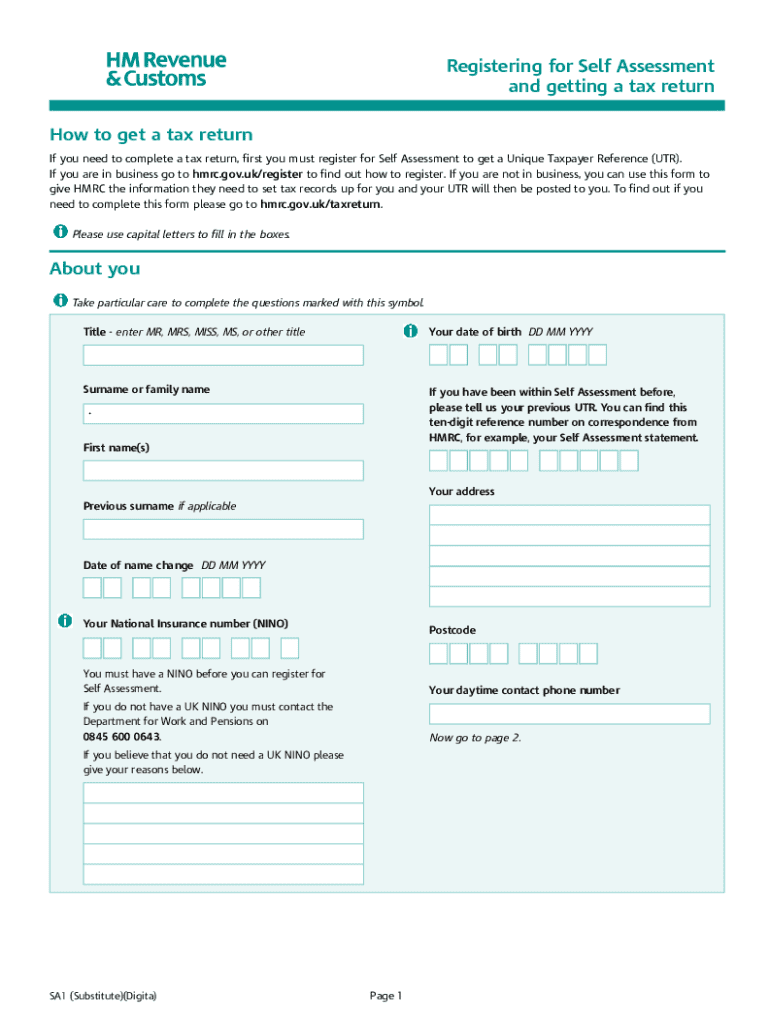 HM Revenue & Customs

Registering for Self Assessment and getting a tax return

How to get a tax return

If you need to complete a tax return, first you must register for Self Assessment to get a Unique Taxpayer Reference (UTR). If you are in business go to hmrc.gov.uk/register to find out how to register. If you are not in business, you can use this form to give HMRC the information they need to set tax records up for you and your UTR will then be posted to you. To find out if you need to complete this form please go to hmrc.gov.uk/taxreturn.

Please use capital letters to fill in the boxes.

About you

Take particular care to complete the questions marked with this symbol.

Title - enter MR, MRS, MISS, MS, or other title

Surname or family name

.

First name(s)

Previous surname if applicable

Date of name change DD MM YYYY

Your National Insurance number (NINO)

You must have a NINO before you can register for Self Assessment.

If you do not have a UK NINO you must contact the Department for Work and Pensions on 0845 600 0643.

If you believe that you do not need a UK NINO please give your reasons below.

Your date of birth DD MM YYYY

If you have been within Self Assessment before, please tell us your previous UTR. You can find this ten-digit reference number on correspondence from HMRC, for example, your Self Assessment statement.

Your address

Postcode

Your daytime contact phone number

Now go to page 2.

SA1 (Substitute)(Digita)

Page 1